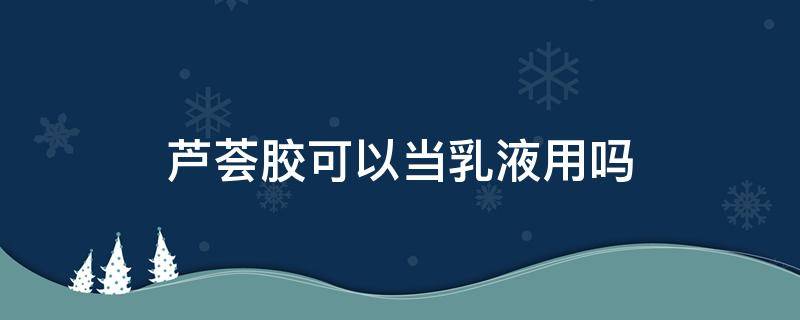 芦荟胶可以当乳液用吗